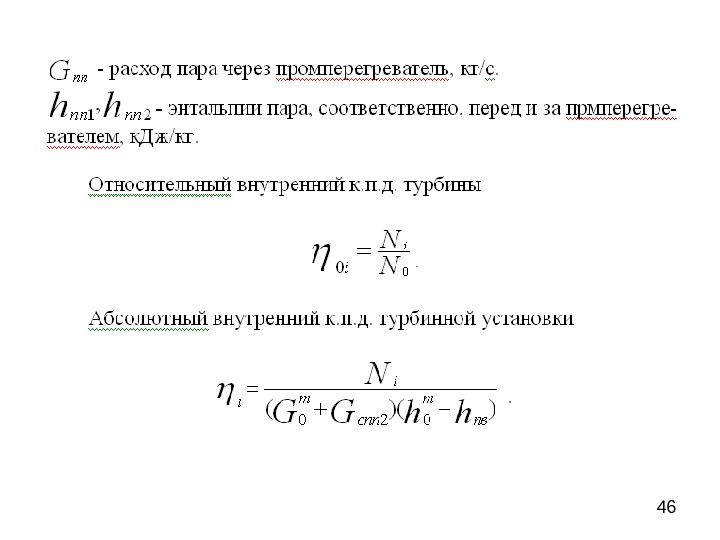 $G_{пп}$ - расход пара через промперегреватель, кг/с.
$h_{пп1}, h_{пп2}$ - энтальпии пара, соответственно. перед и за прмперегревателем, кДж/кг.

Относительный внутренний к.п.д. турбины

$\eta_{0i} = \frac{N_i}{N_0}$.

Абсолютный внутренний к.п.д. турбинной установки

$\eta_i = \frac{N_i}{(G_0^m + G_{спп2})(h_0^m - h_{пв})}$ .

46